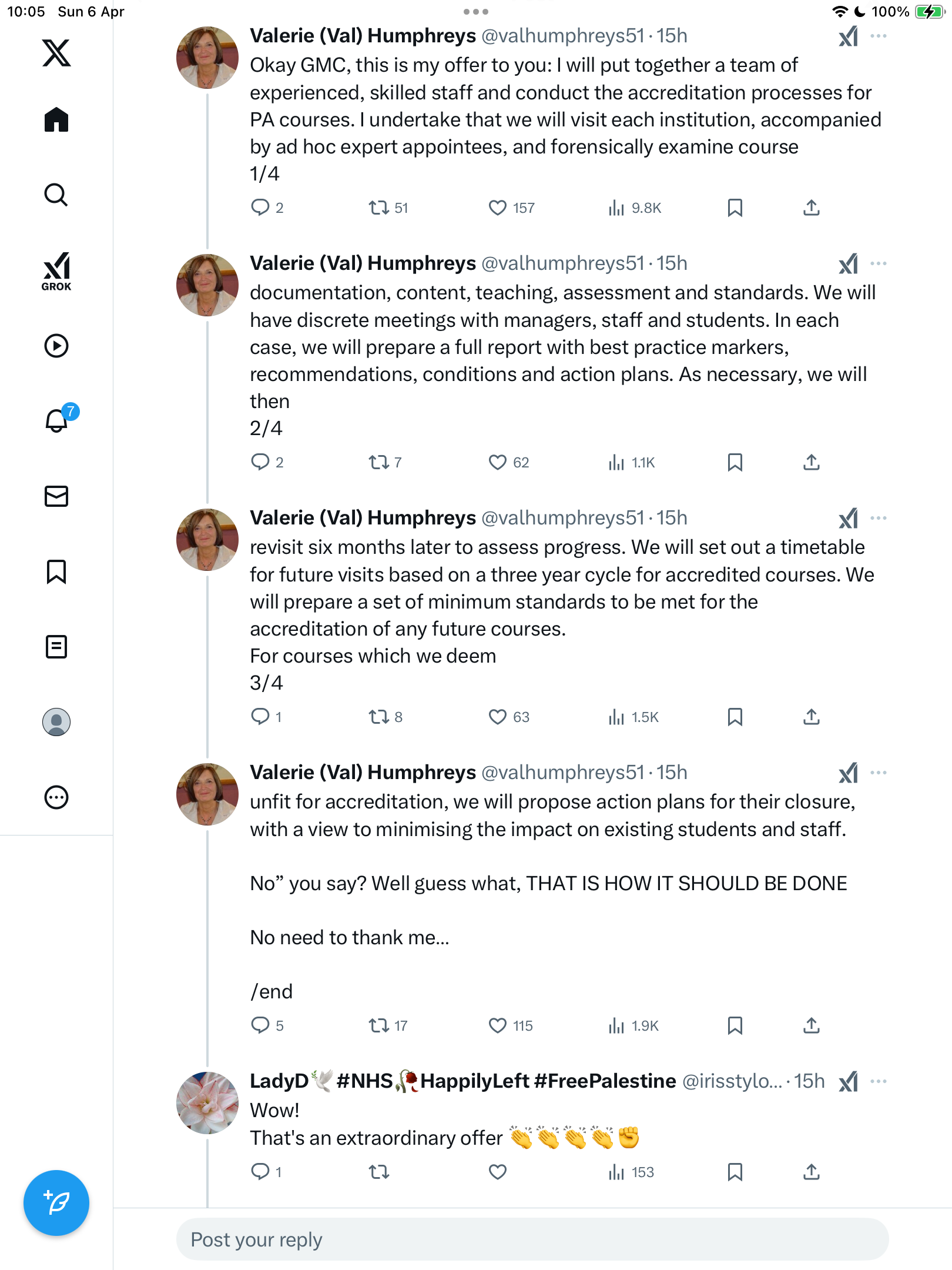 10:05 Sun 6 Apr

100%

GROK

7

Valerie (Val) Humphreys @valhumphreys51 · 15h
Okay GMC, this is my offer to you: I will put together a team of experienced, skilled staff and conduct the accreditation processes for PA courses. I undertake that we will visit each institution, accompanied by ad hoc expert appointees, and forensically examine course
1/4

2 51 157 9.8K

Valerie (Val) Humphreys @valhumphreys51 · 15h
documentation, content, teaching, assessment and standards. We will have discrete meetings with managers, staff and students. In each case, we will prepare a full report with best practice markers, recommendations, conditions and action plans. As necessary, we will then
2/4

2 7 62 1.1K

Valerie (Val) Humphreys @valhumphreys51 · 15h
revisit six months later to assess progress. We will set out a timetable for future visits based on a three year cycle for accredited courses. We will prepare a set of minimum standards to be met for the accreditation of any future courses.
For courses which we deem
3/4

1 8 63 1.5K

Valerie (Val) Humphreys @valhumphreys51 · 15h
unfit for accreditation, we will propose action plans for their closure, with a view to minimising the impact on existing students and staff.

No” you say? Well guess what, THAT IS HOW IT SHOULD BE DONE

No need to thank me…

/end

5 17 115 1.9K

LadyD🕊️ #NHS🥀HappilyLeft #FreePalestine @irisstylo… · 15h
Wow!
That's an extraordinary offer 👏👏👏👏✊

1 153

Post your reply